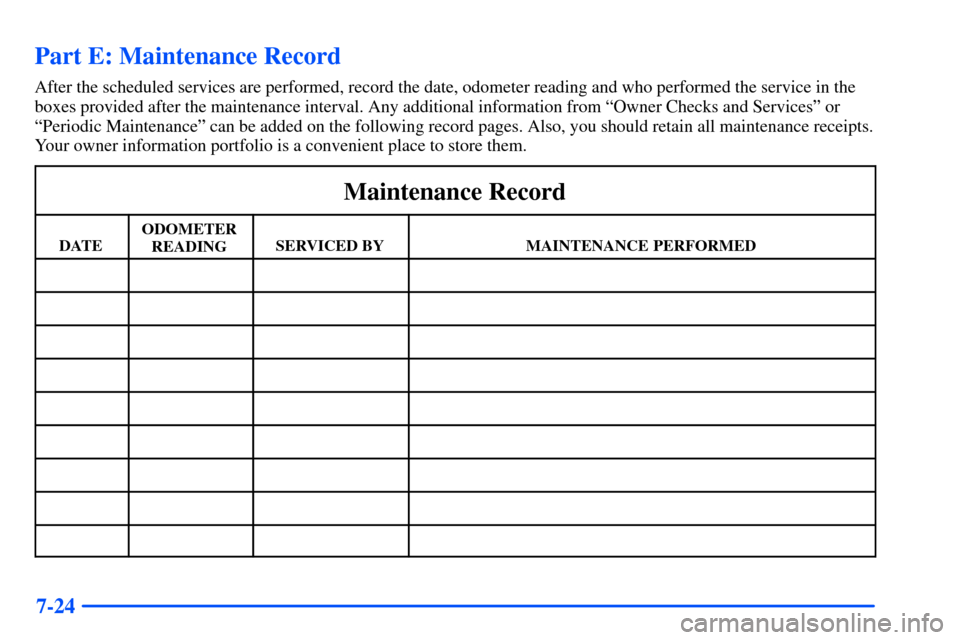 Part E: Maintenance Record

After the scheduled services are performed, record the date, odometer reading and who performed the service in the boxes provided after the maintenance interval. Any additional information from “Owner Checks and Services” or “Periodic Maintenance” can be added on the following record pages. Also, you should retain all maintenance receipts. Your owner information portfolio is a convenient place to store them.

Maintenance Record

| DATE | ODOMETER READING | SERVICED BY | MAINTENANCE PERFORMED |
|---|---|---|---|
| | | | |
| | | | |
| | | | |
| | | | |
| | | | |
| | | | |
| | | | |
| | | | |
| | | | |

7-24

carmanualsonline.info